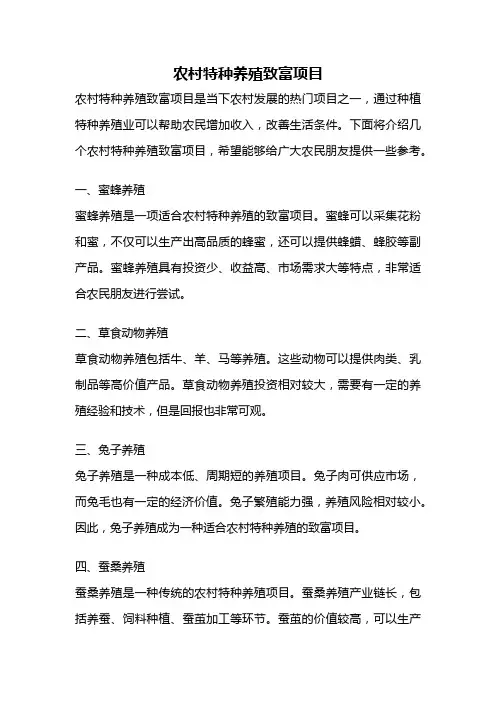 农村特种养殖致富项目

农村特种养殖致富项目是当下农村发展的热门项目之一，通过种植特种养殖业可以帮助农民增加收入，改善生活条件。下面将介绍几个农村特种养殖致富项目，希望能够给广大农民朋友提供一些参考。

一、蜜蜂养殖

蜜蜂养殖是一项适合农村特种养殖的致富项目。蜜蜂可以采集花粉和蜜，不仅可以生产出高品质的蜂蜜，还可以提供蜂蜡、蜂胶等副产品。蜜蜂养殖具有投资少、收益高、市场需求大等特点，非常适合农民朋友进行尝试。

二、草食动物养殖

草食动物养殖包括牛、羊、马等养殖。这些动物可以提供肉类、乳制品等高价值产品。草食动物养殖投资相对较大，需要有一定的养殖经验和技术，但是回报也非常可观。

三、兔子养殖

兔子养殖是一种成本低、周期短的养殖项目。兔子肉可供应市场，而兔毛也有一定的经济价值。兔子繁殖能力强，养殖风险相对较小。因此，兔子养殖成为一种适合农村特种养殖的致富项目。

四、蚕桑养殖

蚕桑养殖是一种传统的农村特种养殖项目。蚕桑养殖产业链长，包括养蚕、饲料种植、蚕茧加工等环节。蚕茧的价值较高，可以生产